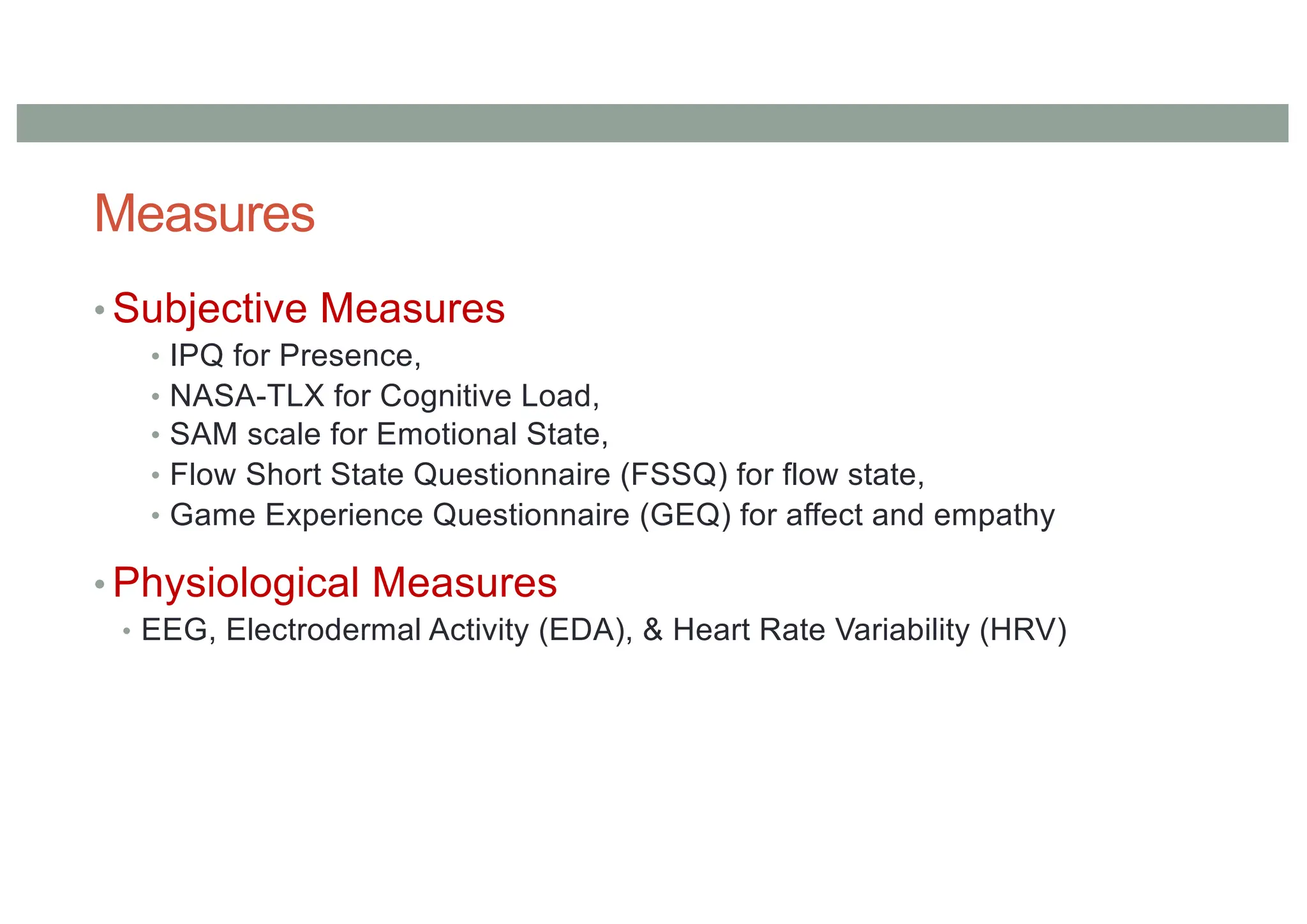 Measures

• Subjective Measures
  • IPQ for Presence,
  • NASA-TLX for Cognitive Load,
  • SAM scale for Emotional State,
  • Flow Short State Questionnaire (FSSQ) for flow state,
  • Game Experience Questionnaire (GEQ) for affect and empathy

• Physiological Measures
  • EEG, Electrodermal Activity (EDA), & Heart Rate Variability (HRV)